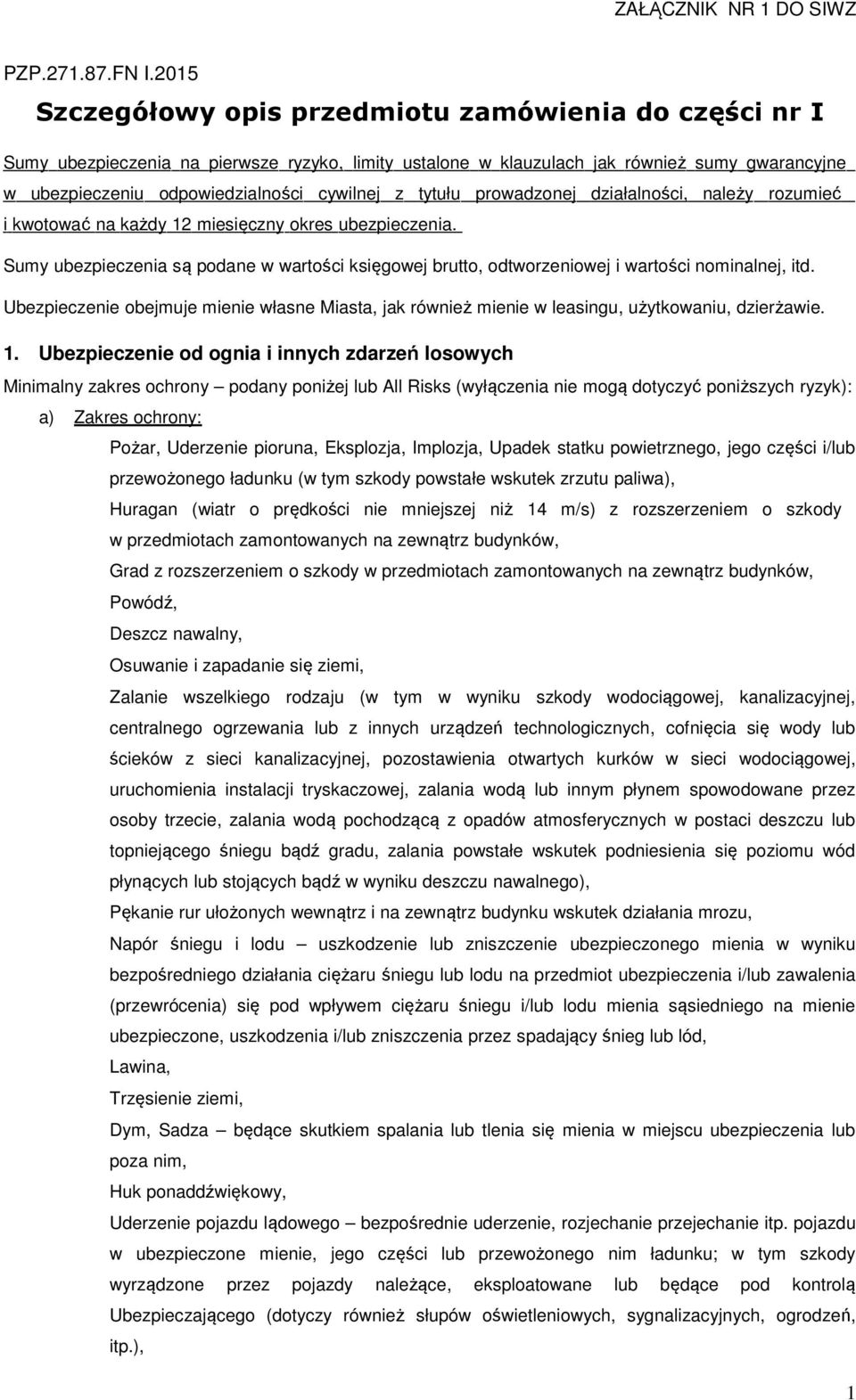 ZAŁĄCZNIK NR 1 DO SIWZ

PZP.271.87.FN I.2015

Szczegółowy opis przedmiotu zamówienia do części nr I

Sumy ubezpieczenia na pierwsze ryzyko, limity ustalone w klauzulach jak również sumy gwarancyjne w ubezpieczeniu odpowiedzialności cywilnej z tytułu prowadzonej działalności, należy rozumieć i kwotować na każdy 12 miesięczny okres ubezpieczenia.

Sumy ubezpieczenia są podane w wartości księgowej brutto, odtworzeniowej i wartości nominalnej, itd.

Ubezpieczenie obejmuje mienie własne Miasta, jak również mienie w leasingu, użytkowaniu, dzierżawie.

1. Ubezpieczenie od ognia i innych zdarzeń losowych

Minimalny zakres ochrony – podany poniżej lub All Risks (wyłączenia nie mogą dotyczyć poniższych ryzyk):

a) Zakres ochrony:

Pożar, Uderzenie pioruna, Eksplozja, Implozja, Upadek statku powietrznego, jego części i/lub przewożonego ładunku (w tym szkody powstałe wskutek zrzutu paliwa),

Huragan (wiatr o prędkości nie mniejszej niż 14 m/s) z rozszerzeniem o szkody w przedmiotach zamontowanych na zewnątrz budynków,

Grad z rozszerzeniem o szkody w przedmiotach zamontowanych na zewnątrz budynków,

Powódź,

Deszcz nawalny,

Osuwanie i zapadanie się ziemi,

Zalanie wszelkiego rodzaju (w tym w wyniku szkody wodociągowej, kanalizacyjnej, centralnego ogrzewania lub z innych urządzeń technologicznych, cofnięcia się wody lub ścieków z sieci kanalizacyjnej, pozostawienia otwartych kurków w sieci wodociągowej, uruchomienia instalacji tryskaczowej, zalania wodą lub innym płynem spowodowane przez osoby trzecie, zalania wodą pochodzącą z opadów atmosferycznych w postaci deszczu lub topniejącego śniegu bądź gradu, zalania powstałe wskutek podniesienia się poziomu wód płynących lub stojących bądź w wyniku deszczu nawalnego),

Pękanie rur ułożonych wewnątrz i na zewnątrz budynku wskutek działania mrozu,

Napór śniegu i lodu – uszkodzenie lub zniszczenie ubezpieczonego mienia w wyniku bezpośredniego działania ciężaru śniegu lub lodu na przedmiot ubezpieczenia i/lub zawalenia (przewrócenia) się pod wpływem ciężaru śniegu i/lub lodu mienia sąsiedniego na mienie ubezpieczone, uszkodzenia i/lub zniszczenia przez spadający śnieg lub lód,

Lawina,

Trzęsienie ziemi,

Dym, Sadza – będące skutkiem spalania lub tlenia się mienia w miejscu ubezpieczenia lub poza nim,

Huk ponaddźwiękowy,

Uderzenie pojazdu lądowego – bezpośrednie uderzenie, rozjechanie przejechanie itp. pojazdu w ubezpieczone mienie, jego części lub przewożonego nim ładunku; w tym szkody wyrządzone przez pojazdy należące, eksploatowane lub będące pod kontrolą Ubezpieczającego (dotyczy również słupów oświetleniowych, sygnalizacyjnych, ogrodzeń, itp.),

1